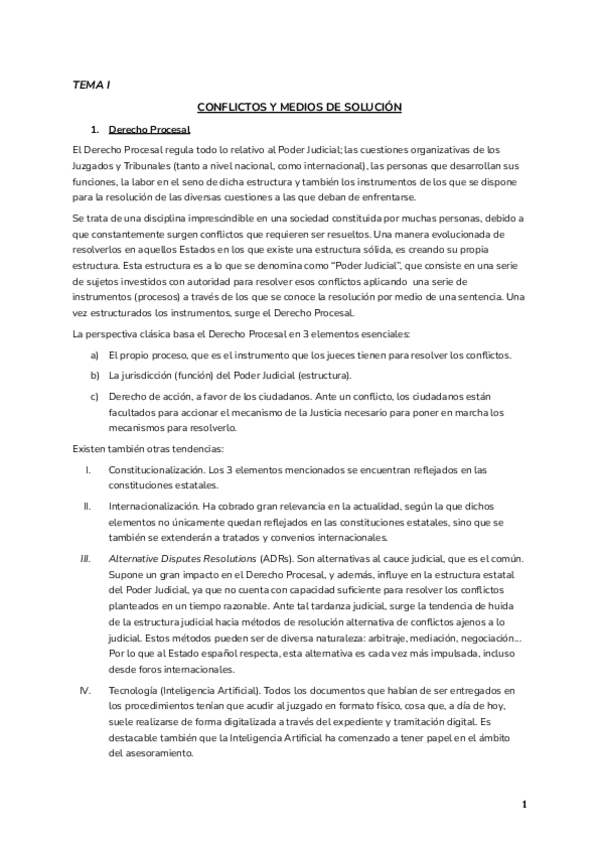 TEMA I

CONFLICTOS Y MEDIOS DE SOLUCIÓN

1. Derecho Procesal

El Derecho Procesal regula todo lo relativo al Poder Judicial; las cuestiones organizativas de los Juzgados y Tribunales (tanto a nivel nacional, como internacional), las personas que desarrollan sus funciones, la labor en el seno de dicha estructura y también los instrumentos de los que se dispone para la resolución de las diversas cuestiones a las que deban de enfrentarse.

Se trata de una disciplina imprescindible en una sociedad constituida por muchas personas, debido a que constantemente surgen conflictos que requieren ser resueltos. Una manera evolucionada de resolverlos en aquellos Estados en los que existe una estructura sólida, es creando su propia estructura. Esta estructura es a lo que se denomina como "Poder Judicial", que consiste en una serie de sujetos investidos con autoridad para resolver esos conflictos aplicando una serie de instrumentos (procesos) a través de los que se conoce la resolución por medio de una sentencia. Una vez estructurados los instrumentos, surge el Derecho Procesal.

La perspectiva clásica basa el Derecho Procesal en 3 elementos esenciales:

a) El propio proceso, que es el instrumento que los jueces tienen para resolver los conflictos.

b) La jurisdicción (función) del Poder Judicial (estructura).

c) Derecho de acción, a favor de los ciudadanos. Ante un conflicto, los ciudadanos están facultados para accionar el mecanismo de la Justicia necesario para poner en marcha los mecanismos para resolverlo.

Existen también otras tendencias:

I. Constitucionalización. Los 3 elementos mencionados se encuentran reflejados en las constituciones estatales.

II. Internacionalización. Ha cobrado gran relevancia en la actualidad, según la que dichos elementos no únicamente quedan reflejados en las constituciones estatales, sino que se también se extenderán a tratados y convenios internacionales.

III. Alternative Disputes Resolutions (ADRs). Son alternativas al cauce judicial, que es el común. Supone un gran impacto en el Derecho Procesal, y además, influye en la estructura estatal del Poder Judicial, ya que no cuenta con capacidad suficiente para resolver los conflictos planteados en un tiempo razonable. Ante tal tardanza judicial, surge la tendencia de huida de la estructura judicial hacia métodos de resolución alternativa de conflictos ajenos a lo judicial. Estos métodos pueden ser de diversa naturaleza: arbitraje, mediación, negociación... Por lo que al Estado español respecta, esta alternativa es cada vez más impulsada, incluso desde foros internacionales.

IV. Tecnología (Inteligencia Artificial). Todos los documentos que habían de ser entregados en los procedimientos tenían que acudir al juzgado en formato físico, cosa que, a día de hoy, suele realizarse de forma digitalizada a través del expediente y tramitación digital. Es destacable también que la Inteligencia Artificial ha comenzado a tener papel en el ámbito del asesoramiento.

1